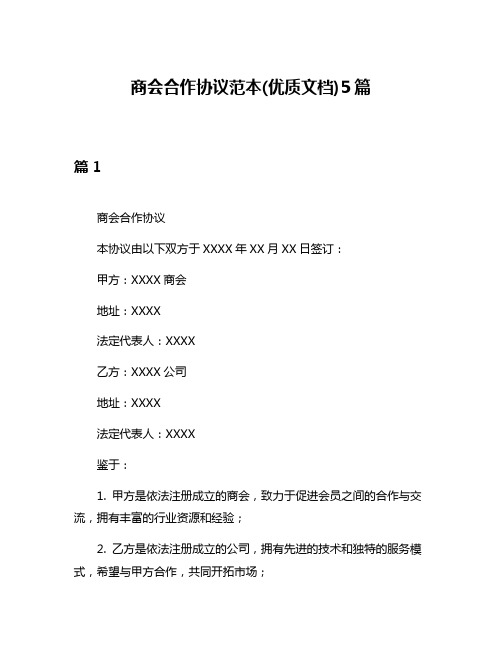 商会合作协议范本(优质文档)5篇

篇1

商会合作协议

本协议由以下双方于XXXX年XX月XX日签订：

甲方：XXXX商会

地址：XXXX

法定代表人：XXXX

乙方：XXXX公司

地址：XXXX

法定代表人：XXXX

鉴于：

1. 甲方是依法注册成立的商会，致力于促进会员之间的合作与交流，拥有丰富的行业资源和经验；

2. 乙方是依法注册成立的公司，拥有先进的技术和独特的服务模式，希望与甲方合作，共同开拓市场；